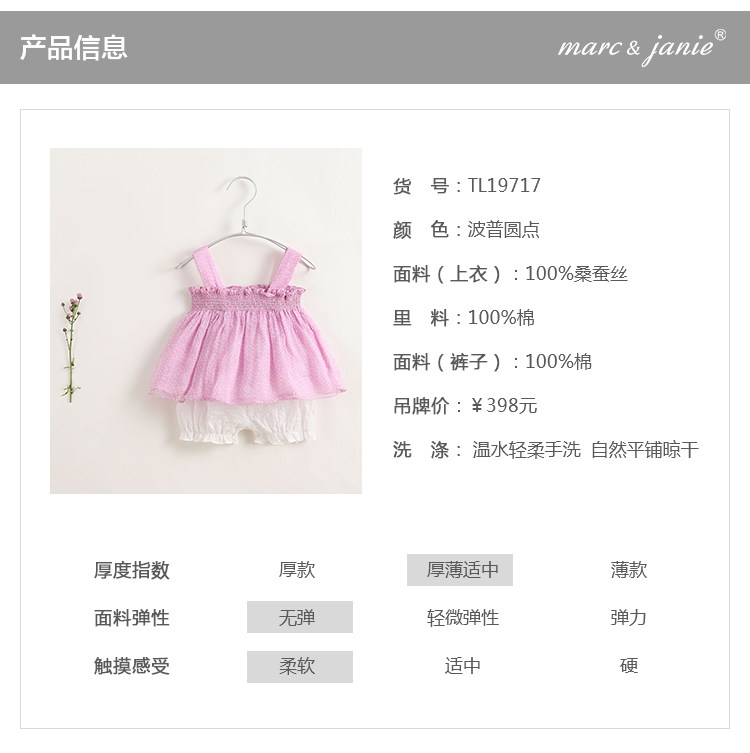 产品信息

marc & janie®

货 号：TL19717

颜 色：波普圆点

面料（上衣）：100%桑蚕丝

里 料：100%棉

面料（裤子）：100%棉

吊牌价：￥398元

洗 涤：温水轻柔手洗 自然平铺晾干

| 厚度指数 | 厚款 | 厚薄适中 | 薄款 |
|---|---|---|---|
| 面料弹性 | 无弹 | 轻微弹性 | 弹力 |
| 触摸感受 | 柔软 | 适中 | 硬 |